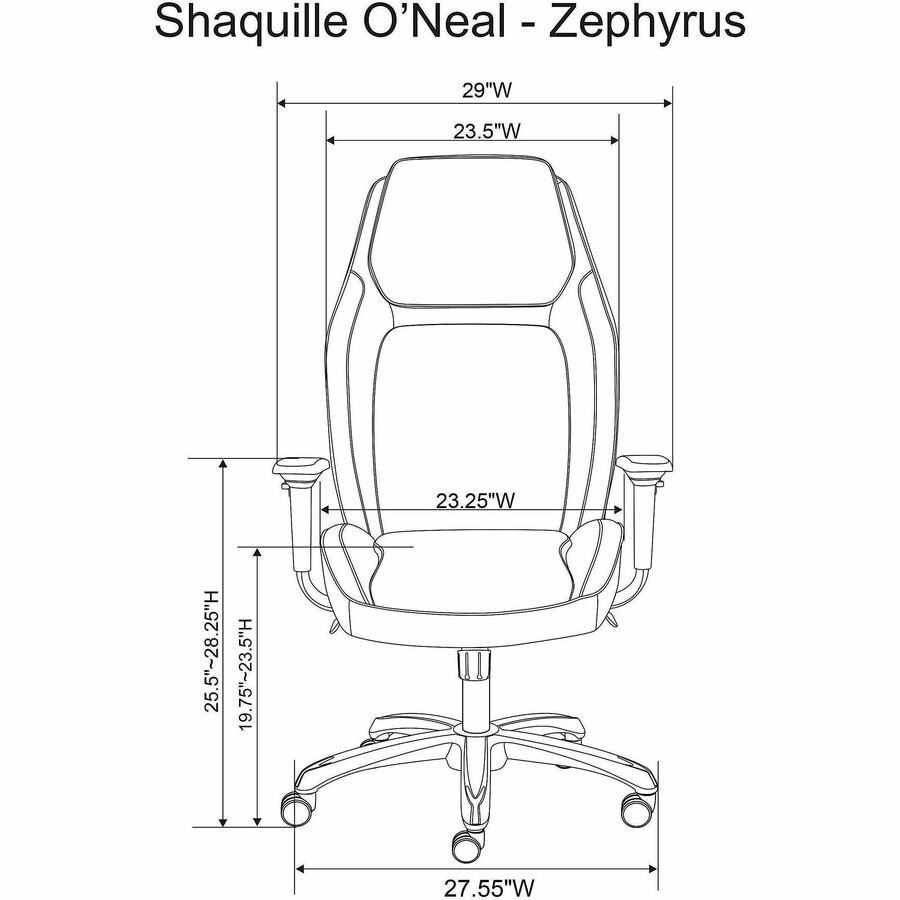 Shaquille O'Neal - Zephyrus

29"W

23.5"W

23.25"W

25.5"~28.25"H

19.75"~23.5"H

27.55"W